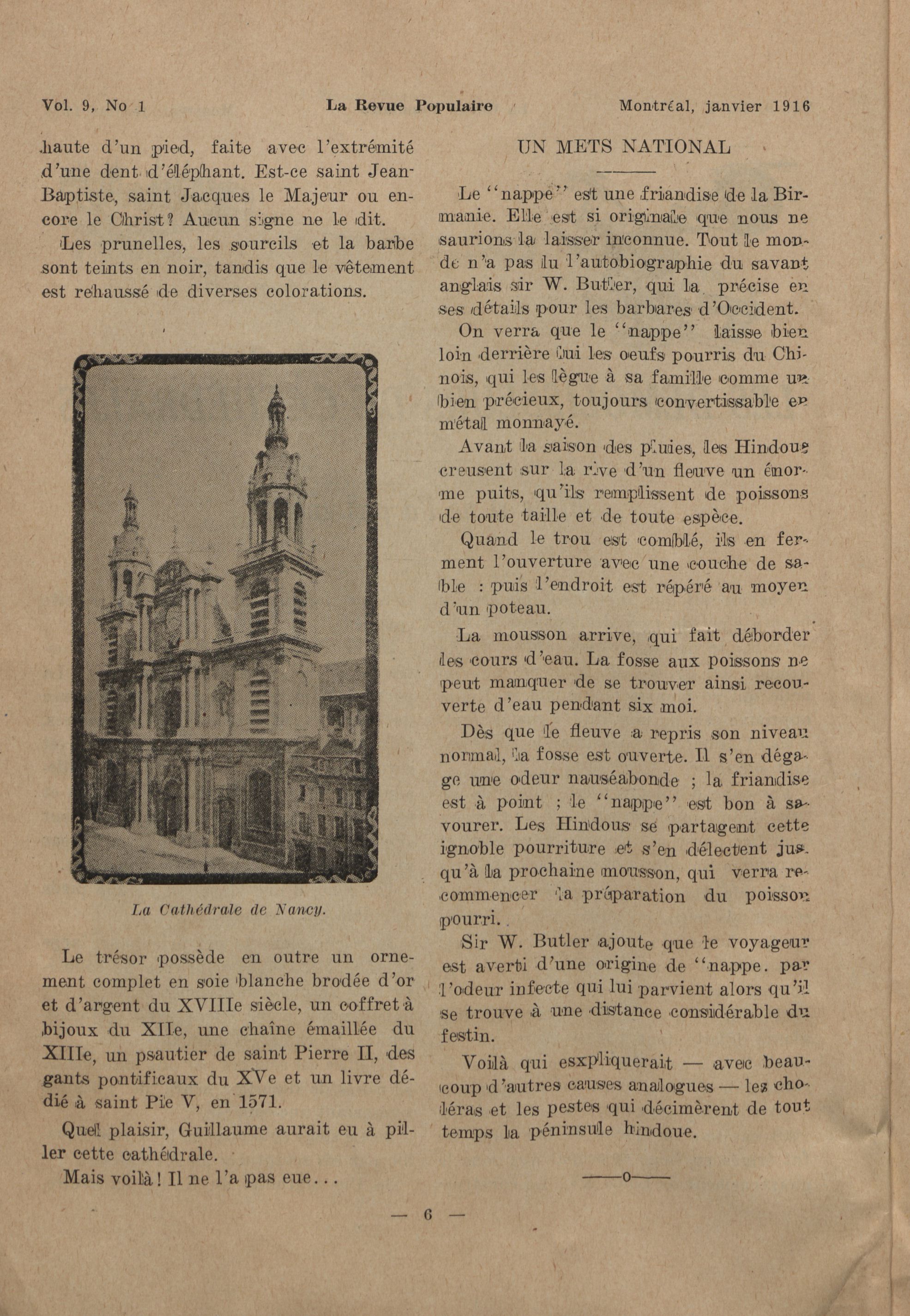 Vol. 9, No 1 La Revue Populaire Montréal, janvier 1916

haute d'un pied, faite avec l'extrémité d'une dent d'éléphant. Est-ce saint Jean-Baptiste, saint Jacques le Majeur ou encore le Christ? Aucun signe ne le dit.

Les prunelles, les sourcils et la barbe sont teints en noir, tandis que le vêtement est rehaussé de diverses colorations.

La Cathédrale de Nancy.

Le trésor possède en outre un ornement complet en soie blanche brodée d'or et d'argent du XVIIIe siècle, un coffret à bijoux du XIIe, une chaîne émaillée du XIIIe, un psautier de saint Pierre II, des gants pontificaux du XVe et un livre dédié à saint Pie V, en 1571.

Quel plaisir, Guillaume aurait eu à piller cette cathédrale.

Mais voilà! Il ne l'a pas eue...

UN METS NATIONAL

Le "nappe" est une friandise de la Birmanie. Elle est si originale que nous ne saurions la laisser inconnue. Tout le monde n'a pas lu l'autobiographie du savant anglais sir W. Butler, qui la précise en ses détails pour les barbares d'Occident.

On verra que le "nappe" laisse bien loin derrière lui les oeufs pourris du Chinois, qui les lègue à sa famille comme un bien précieux, toujours convertissable en métal monnayé.

Avant la saison des pluies, les Hindous creusent sur la rive d'un fleuve un énorme puits, qu'ils remplissent de poissons de toute taille et de toute espèce.

Quand le trou est comblé, ils en ferment l'ouverture avec une couche de sable : puis l'endroit est répéré au moyen d'un poteau.

La mousson arrive, qui fait déborder les cours d'eau. La fosse aux poissons ne peut manquer de se trouver ainsi recouverte d'eau pendant six moi.

Dès que le fleuve a repris son niveau normal, la fosse est ouverte. Il s'en dégage une odeur nauséabonde ; la friandise est à point ; le "nappe" est bon à savourer. Les Hindous se partagent cette ignoble pourriture et s'en délectent jusqu'à la prochaine mousson, qui verra recommencer la préparation du poisson pourri.

Sir W. Butler ajoute que le voyageur est averti d'une origine de "nappe. par l'odeur infecte qui lui parvient alors qu'il se trouve à une distance considérable du festin.

Voilà qui esxpliquerait — avec beaucoup d'autres causes analogues — les choléras et les pestes qui décimèrent de tout temps la péninsule hindoue.

——o——

— 6 —